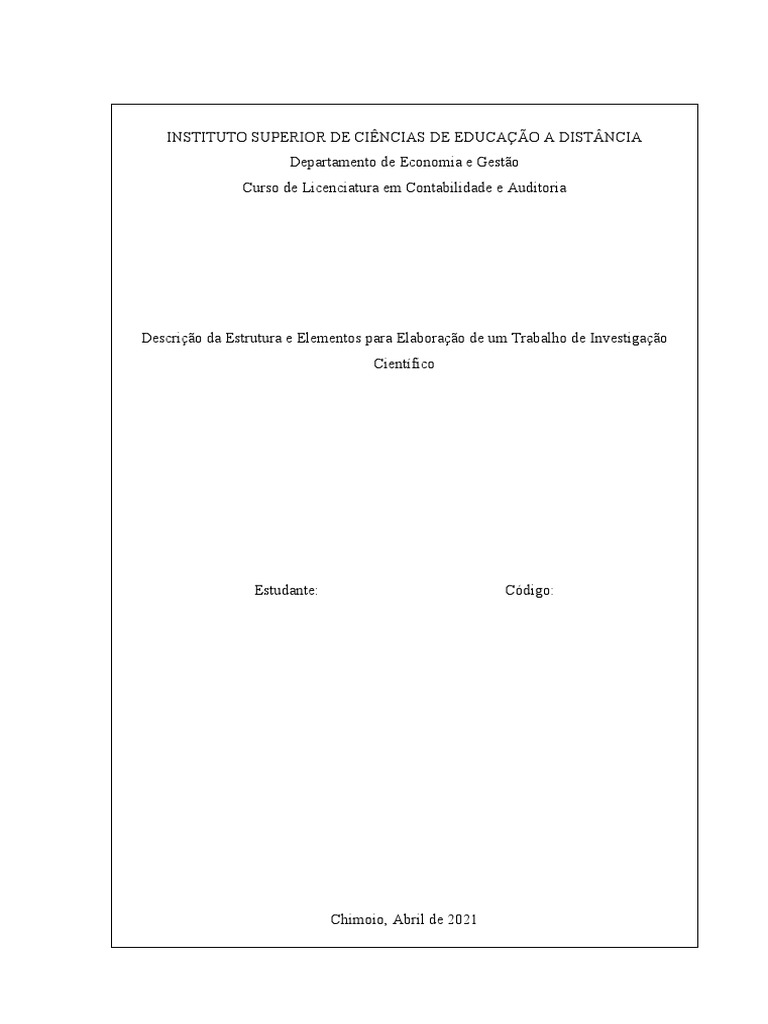 INSTITUTO SUPERIOR DE CIÊNCIAS DE EDUCAÇÃO A DISTÂNCIA
Departamento de Economia e Gestão
Curso de Licenciatura em Contabilidade e Auditoria

Descrição da Estrutura e Elementos para Elaboração de um Trabalho de Investigação Cientifico

Estudante:

Código:

Chimoio, Abril de 2021